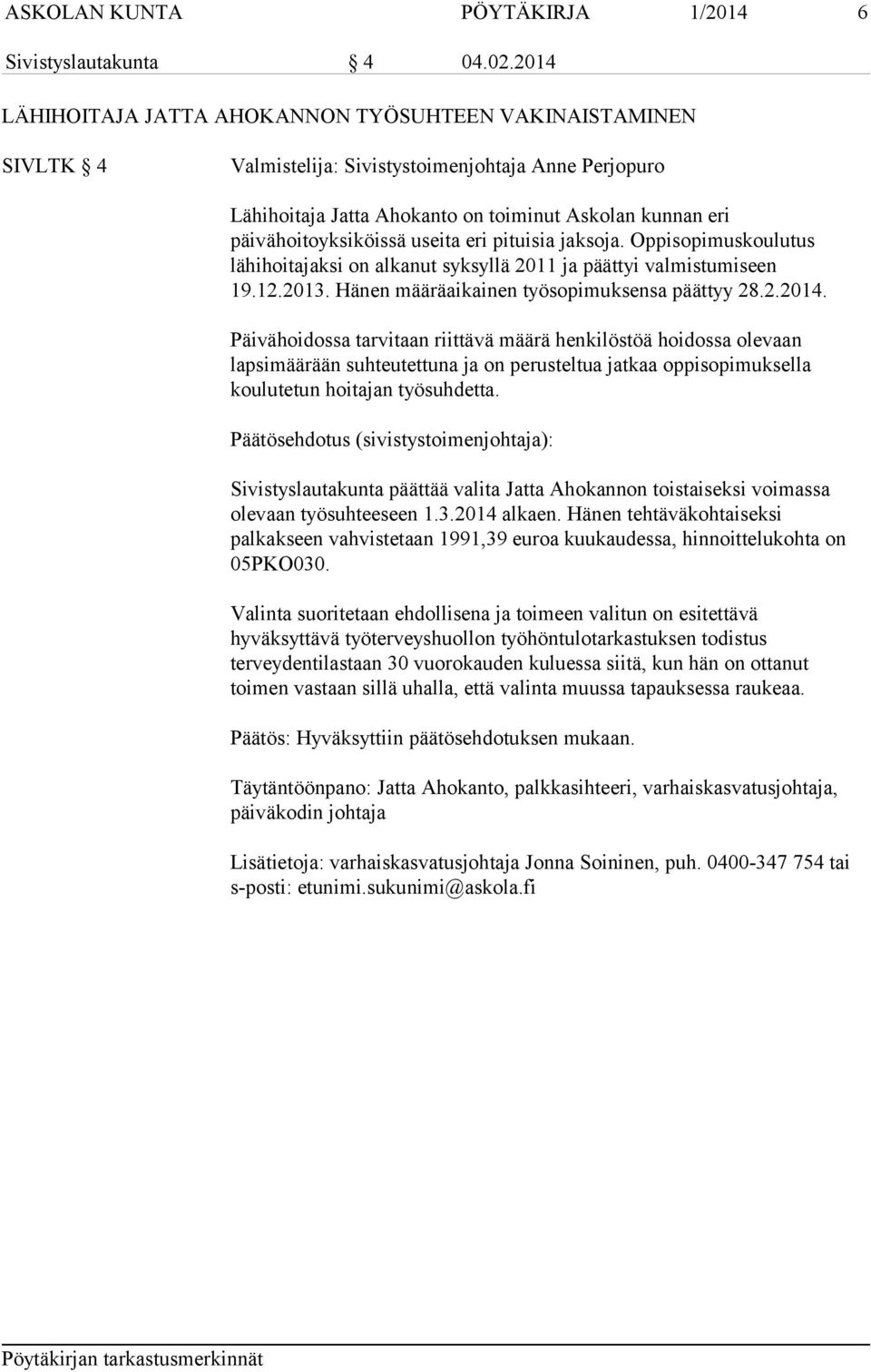 ASKOLAN KUNTA PÖYTÄKIRJA 1/2014 6

Sivistyslautakunta § 4 04.02.2014

LÄHIHOITAJA JATTA AHOKANNON TYÖSUHTEEN VAKINAISTAMINEN

SIVLTK § 4 Valmistelija: Sivistystoimenjohtaja Anne Perjopuro

Lähihoitaja Jatta Ahokanto on toiminut Askolan kunnan eri päivähoitoyksiköissä useita eri pituisia jaksoja. Oppisopimuskoulutus lähihoitajaksi on alkanut syksyllä 2011 ja päättyi valmistumiseen 19.12.2013. Hänen määräaikainen työsopimuksensa päättyy 28.2.2014.

Päivähoidossa tarvitaan riittävä määrä henkilöstöä hoidossa olevaan lapsimäärään suhteutettuna ja on perusteltua jatkaa oppisopimuksella koulutetun hoitajan työsuhdetta.

Päätösehdotus (sivistystoimenjohtaja):

Sivistyslautakunta päättää valita Jatta Ahokannon toistaiseksi voimassa olevaan työsuhteeseen 1.3.2014 alkaen. Hänen tehtäväkohtaiseksi palkakseen vahvistetaan 1991,39 euroa kuukaudessa, hinnoittelukohta on 05PKO030.

Valinta suoritetaan ehdollisena ja toimeen valitun on esitettävä hyväksyttävä työterveyshuollon työhöntulotarkastuksen todistus terveydentilastaan 30 vuorokauden kuluessa siitä, kun hän on ottanut toimen vastaan sillä uhalla, että valinta muussa tapauksessa raukeaa.

Päätös: Hyväksyttiin päätösehdotuksen mukaan.

Täytäntöönpano: Jatta Ahokanto, palkkasihteeri, varhaiskasvatusjohtaja, päiväkodin johtaja

Lisätietoja: varhaiskasvatusjohtaja Jonna Soininen, puh. 0400-347 754 tai s-posti: etunimi.sukunimi@askola.fi

Pöytäkirjan tarkastusmerkinnät